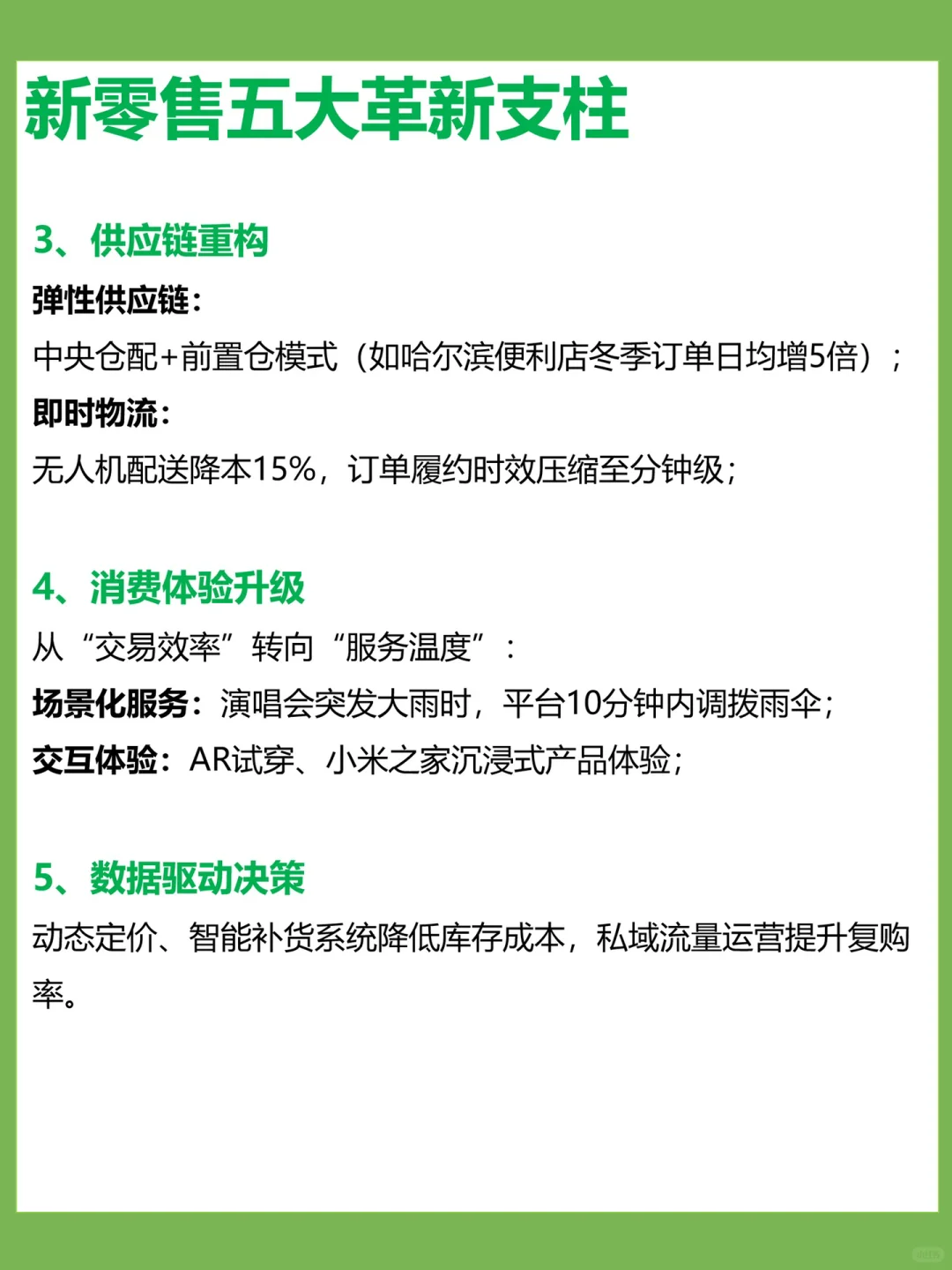 新零售五大革新支柱

3、供应链重构

弹性供应链：

中央仓配+前置仓模式（如哈尔滨便利店冬季订单日均增5倍）；

即时物流：

无人机配送降本15%，订单履约时效压缩至分钟级；

4、消费体验升级

从“交易效率”转向“服务温度”：

场景化服务：演唱会突发大雨时，平台10分钟内调拨雨伞；

交互体验：AR试穿、小米之家沉浸式产品体验；

5、数据驱动决策

动态定价、智能补货系统降低库存成本，私域流量运营提升复购率。